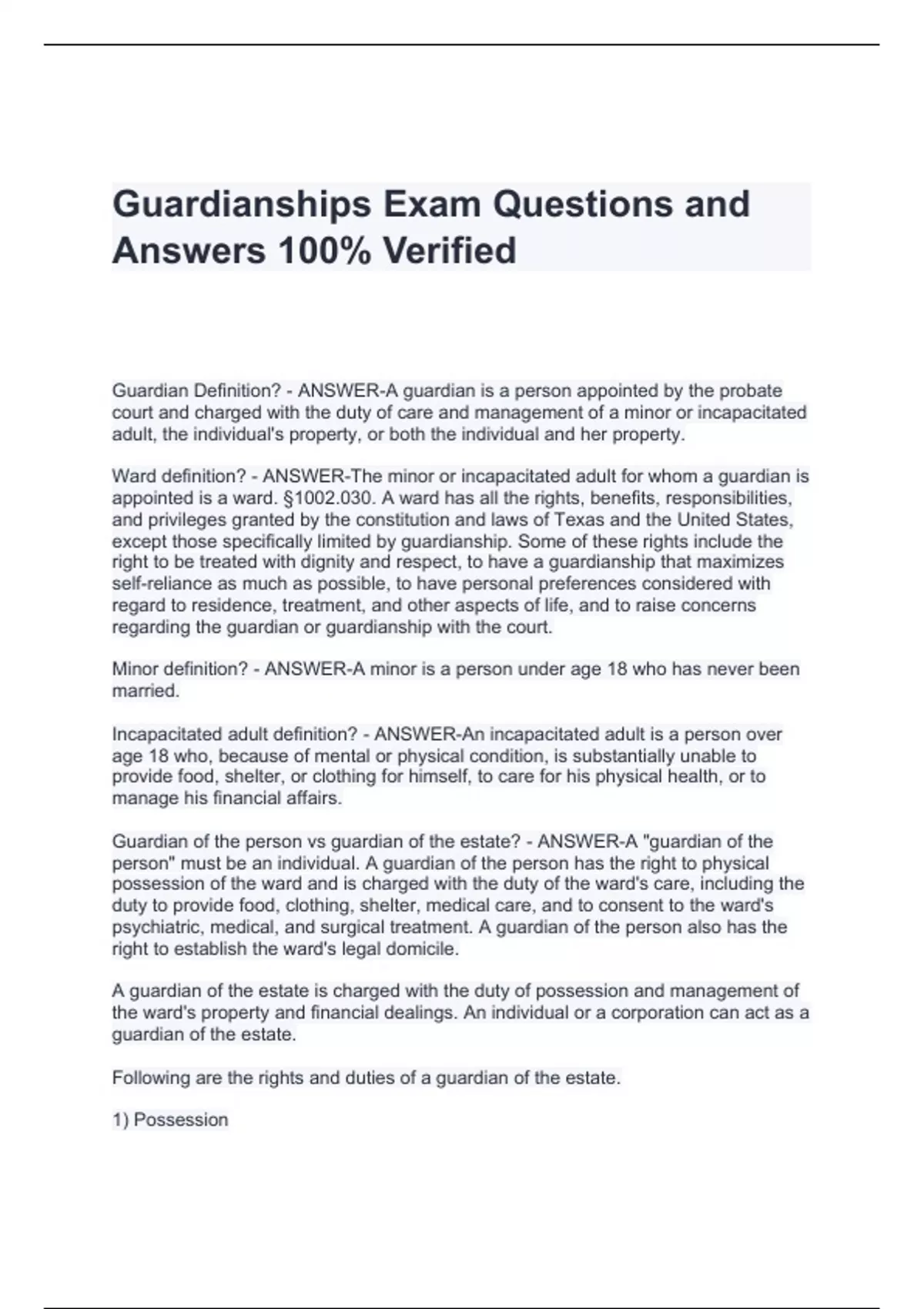 Guardianships Exam Questions and Answers 100% Verified

Guardian Definition? - ANSWER-A guardian is a person appointed by the probate court and charged with the duty of care and management of a minor or incapacitated adult, the individual's property, or both the individual and her property.

Ward definition? - ANSWER-The minor or incapacitated adult for whom a guardian is appointed is a ward. §1002.030. A ward has all the rights, benefits, responsibilities, and privileges granted by the constitution and laws of Texas and the United States, except those specifically limited by guardianship. Some of these rights include the right to be treated with dignity and respect, to have a guardianship that maximizes self-reliance as much as possible, to have personal preferences considered with regard to residence, treatment, and other aspects of life, and to raise concerns regarding the guardian or guardianship with the court.

Minor definition? - ANSWER-A minor is a person under age 18 who has never been married.

Incapacitated adult definition? - ANSWER-An incapacitated adult is a person over age 18 who, because of mental or physical condition, is substantially unable to provide food, shelter, or clothing for himself, to care for his physical health, or to manage his financial affairs.

Guardian of the person vs guardian of the estate? - ANSWER-A "guardian of the person" must be an individual. A guardian of the person has the right to physical possession of the ward and is charged with the duty of the ward's care, including the duty to provide food, clothing, shelter, medical care, and to consent to the ward's psychiatric, medical, and surgical treatment. A guardian of the person also has the right to establish the ward's legal domicile.

A guardian of the estate is charged with the duty of possession and management of the ward's property and financial dealings. An individual or a corporation can act as a guardian of the estate.

Following are the rights and duties of a guardian of the estate.

1) Possession